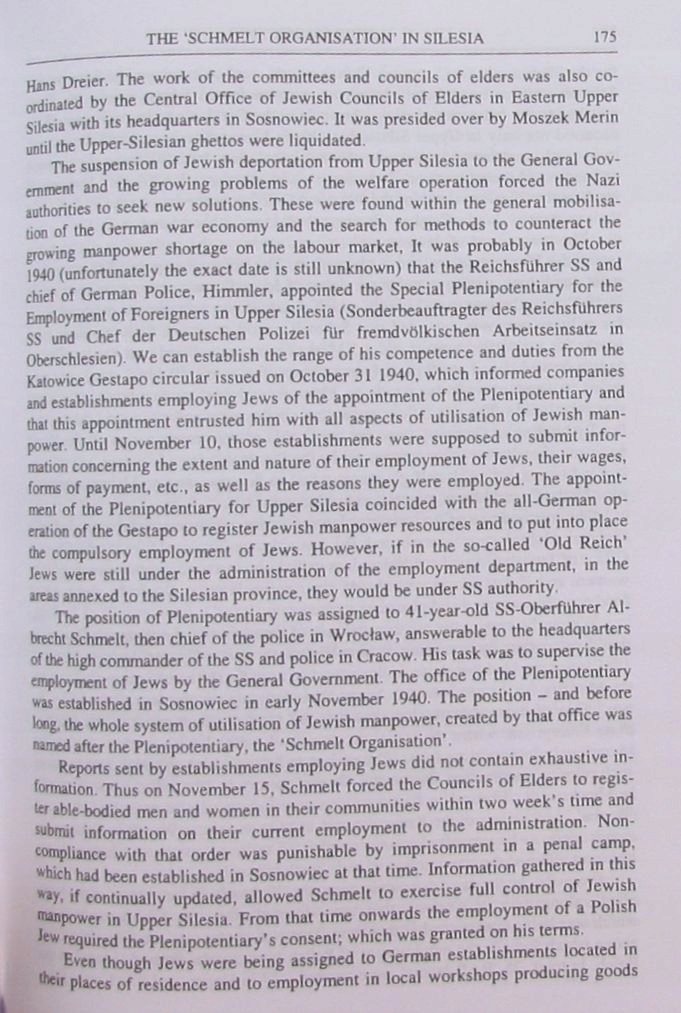 THE 'SCHMELT ORGANISATION' IN SILESIA 175

Hans Dreier. The work of the committees and councils of elders was also coordinated by the Central Office of Jewish Councils of Elders in Eastern Upper Silesia with its headquarters in Sosnowiec. It was presided over by Moszek Merin until the Upper-Silesian ghettos were liquidated.

The suspension of Jewish deportation from Upper Silesia to the General Government and the growing problems of the welfare operation forced the Nazi authorities to seek new solutions. These were found within the general mobilisation of the German war economy and the search for methods to counteract the growing manpower shortage on the labour market, It was probably in October 1940 (unfortunately the exact date is still unknown) that the Reichsführer SS and chief of German Police, Himmler, appointed the Special Plenipotentiary for the Employment of Foreigners in Upper Silesia (Sonderbeauftragter des Reichsführers SS und Chef der Deutschen Polizei für fremdvölkischen Arbeitseinsatz in Oberschlesien). We can establish the range of his competence and duties from the Katowice Gestapo circular issued on October 31 1940, which informed companies and establishments employing Jews of the appointment of the Plenipotentiary and that this appointment entrusted him with all aspects of utilisation of Jewish manpower. Until November 10, those establishments were supposed to submit information concerning the extent and nature of their employment of Jews, their wages, forms of payment, etc., as well as the reasons they were employed. The appointment of the Plenipotentiary for Upper Silesia coincided with the all-German operation of the Gestapo to register Jewish manpower resources and to put into place the compulsory employment of Jews. However, if in the so-called 'Old Reich' Jews were still under the administration of the employment department, in the areas annexed to the Silesian province, they would be under SS authority.

The position of Plenipotentiary was assigned to 41-year-old SS-Oberführer Albrecht Schmelt, then chief of the police in Wrocław, answerable to the headquarters of the high commander of the SS and police in Cracow. His task was to supervise the employment of Jews by the General Government. The office of the Plenipotentiary was established in Sosnowiec in early November 1940. The position – and before long, the whole system of utilisation of Jewish manpower, created by that office was named after the Plenipotentiary, the 'Schmelt Organisation'.

Reports sent by establishments employing Jews did not contain exhaustive information. Thus on November 15, Schmelt forced the Councils of Elders to register able-bodied men and women in their communities within two week's time and submit information on their current employment to the administration. Noncompliance with that order was punishable by imprisonment in a penal camp, which had been established in Sosnowiec at that time. Information gathered in this way, if continually updated, allowed Schmelt to exercise full control of Jewish manpower in Upper Silesia. From that time onwards the employment of a Polish Jew required the Plenipotentiary's consent; which was granted on his terms.

Even though Jews were being assigned to German establishments located in their places of residence and to employment in local workshops producing goods